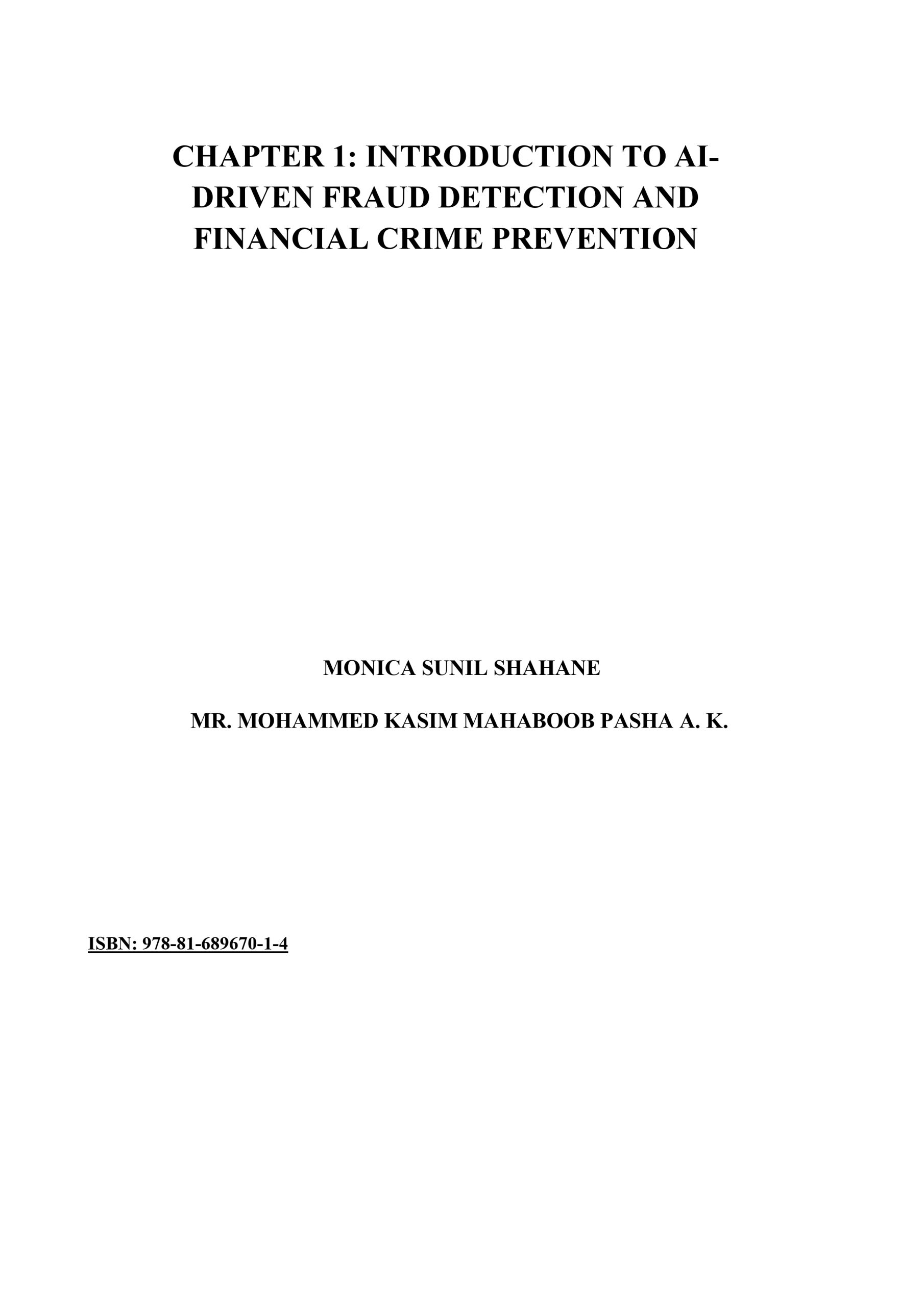 CHAPTER 1: INTRODUCTION TO AI-DRIVEN FRAUD DETECTION AND FINANCIAL CRIME PREVENTION

MONICA SUNIL SHAHANE

MR. MOHAMMED KASIM MAHABOOB PASHA A. K.

ISBN: 978-81-689670-1-4